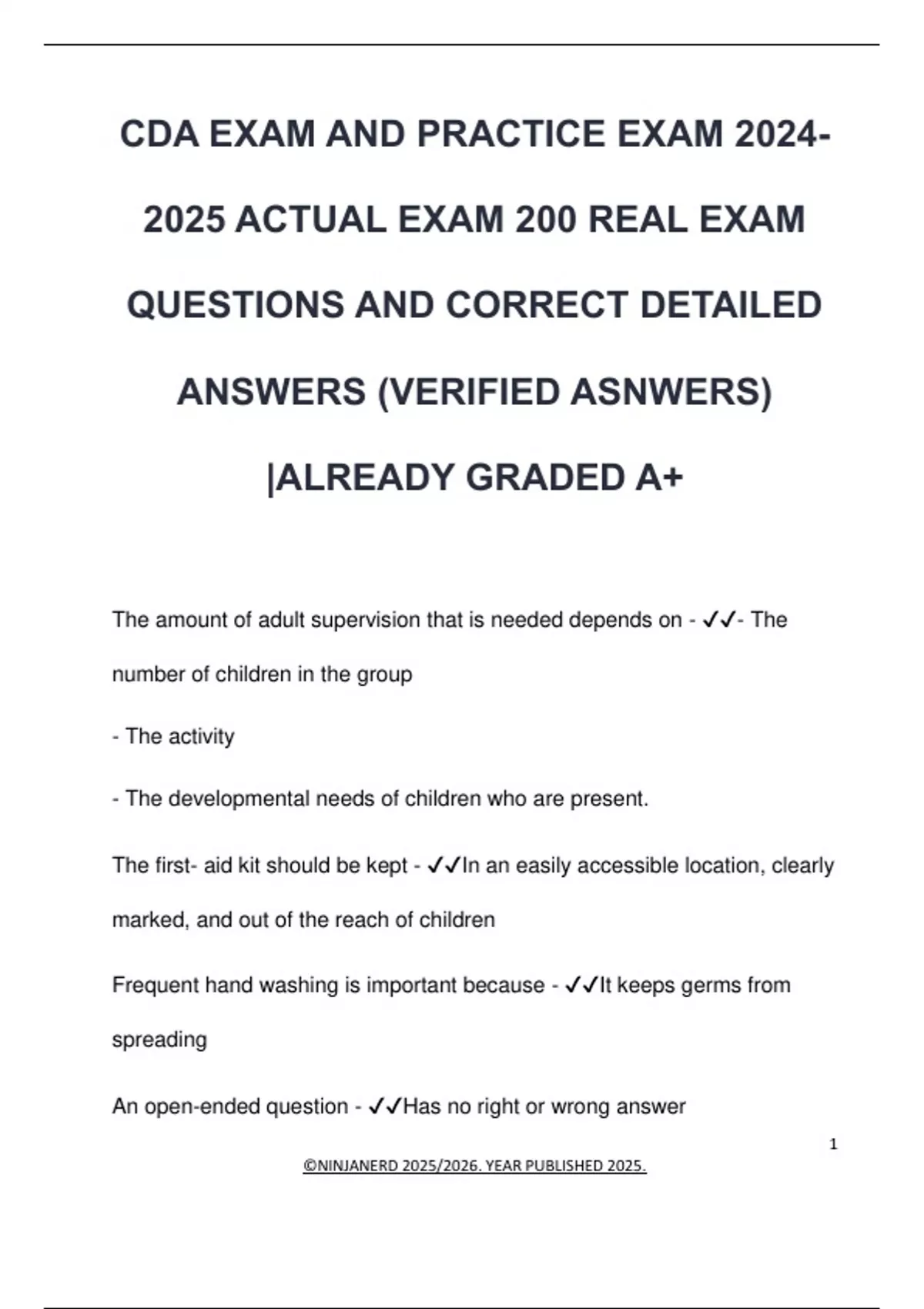 CDA EXAM AND PRACTICE EXAM 2024-2025 ACTUAL EXAM 200 REAL EXAM QUESTIONS AND CORRECT DETAILED ANSWERS (VERIFIED ASNWERS) |ALREADY GRADED A+

The amount of adult supervision that is needed depends on - ✓✓- The number of children in the group

- The activity

- The developmental needs of children who are present.

The first- aid kit should be kept - ✓✓In an easily accessible location, clearly marked, and out of the reach of children

Frequent hand washing is important because - ✓✓It keeps germs from spreading

An open-ended question - ✓✓Has no right or wrong answer

1

©NINJANERD 2025/2026. YEAR PUBLISHED 2025.